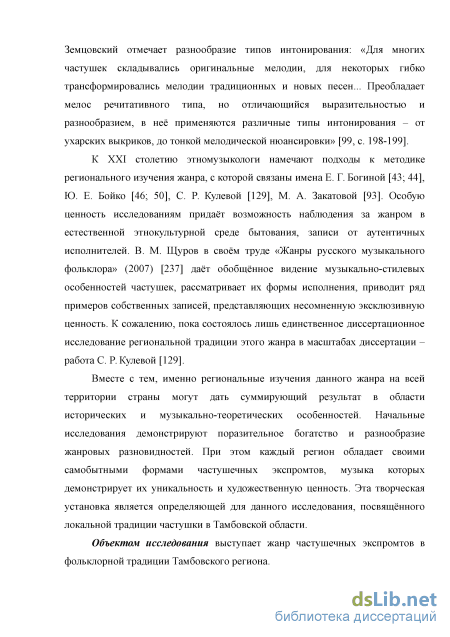 Земцовский отмечает разнообразие типов интонирования: «Для многих частушек складывались оригинальные мелодии, для некоторых гибко трансформировались мелодии традиционных и новых песен... Преобладает мелос речитативного типа, но отличающийся выразительностью и разнообразием, в неё применяются различные типы интонирования – от ухарских выкриков, до тонкой мелодической нюансировки» [99, с. 198-199].

К XXI столетию этномузыкологи намечают подходы к методике регионального изучения жанра, с которой связаны имена Е. Г. Богиной [43; 44], Ю. Е. Бойко [46; 50], С. Р. Кулевой [129], М. А. Закатовой [93]. Особую ценность исследованиям придаёт возможность наблюдения за жанром в естественной этнокультурной среде бытования, записи от аутентичных исполнителей. В. М. Щуров в своём труде «Жанры русского музыкального фольклора» (2007) [237] даёт обобщённое видение музыкально-стилевых особенностей частушек, рассматривает их формы исполнения, приводит ряд примеров собственных записей, представляющих несомненную эксклюзивную ценность. К сожалению, пока состоялось лишь единственное диссертационное исследование региональной традиции этого жанра в масштабах диссертации – работа С. Р. Кулевой [129].

Вместе с тем, именно региональные изучения данного жанра на всей территории страны могут дать суммирующий результат в области исторических и музыкально-теоретических особенностей. Начальные исследования демонстрируют поразительное богатство и разнообразие жанровых разновидностей. При этом каждый регион обладает своими самобытными формами частушечных экспромтов, музыка которых демонстрирует их уникальность и художественную ценность. Эта творческая установка является определяющей для данного исследования, посвящённого локальной традиции частушки в Тамбовской области.

Объектом исследования выступает жанр частушечных экспромтов в фольклорной традиции Тамбовского региона.

dsLib.net
библиотека диссертаций